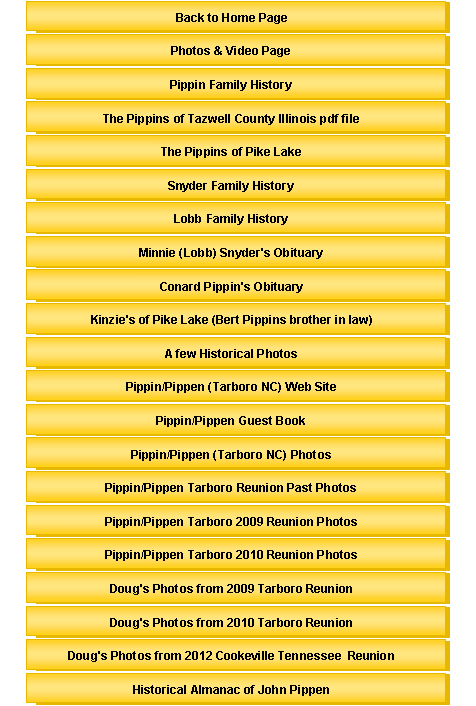 Back to Home Page

Photos & Video Page

Pippin Family History

The Pippins of Tazwell County Illinois pdf file

The Pippins of Pike Lake

Snyder Family History

Lobb Family History

Minnie (Lobb) Snyder's Obituary

Conard Pippin's Obituary

Kinzie's of Pike Lake (Bert Pippins brother in law)

A few Historical Photos

Pippin/Pippen (Tarboro NC) Web Site

Pippin/Pippen Guest Book

Pippin/Pippen (Tarboro NC) Photos

Pippin/Pippen Tarboro Reunion Past Photos

Pippin/Pippen Tarboro 2009 Reunion Photos

Pippin/Pippen Tarboro 2010 Reunion Photos

Doug's Photos from 2009 Tarboro Reunion

Doug's Photos from 2010 Tarboro Reunion

Doug's Photos from 2012 Cookeville Tennessee Reunion

Historical Almanac of John Pippen